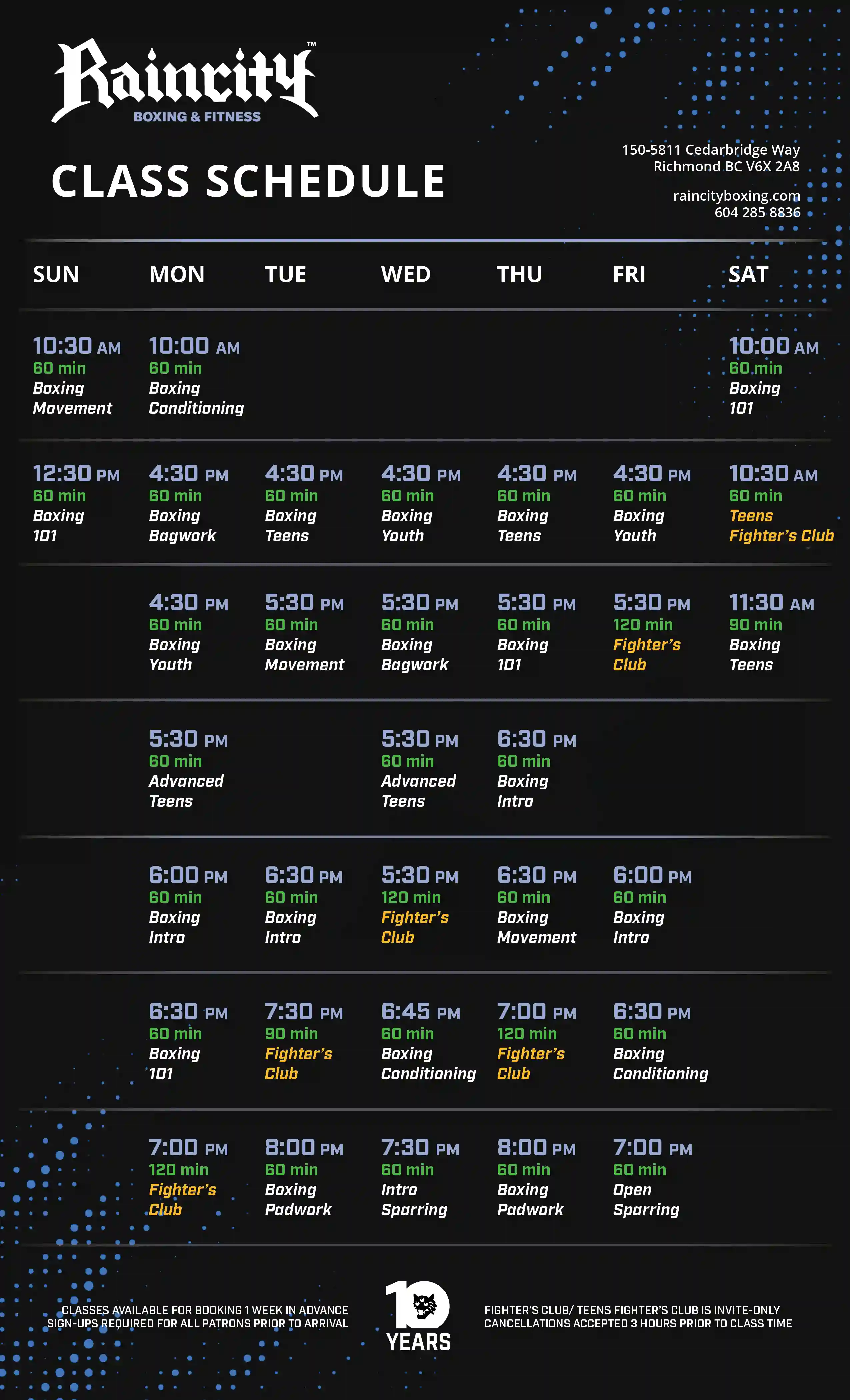 Raincity™
BOXING & FITNESS

CLASS SCHEDULE

150-5811 Cedarbridge Way
Richmond BC V6X 2A8

raincityboxing.com
604 285 8836

| SUN | MON | TUE | WED | THU | FRI | SAT |
|---|---|---|---|---|---|---|
| 10:30 AM 60 min Boxing Movement | 10:00 AM 60 min Boxing Conditioning | | | | | 10:00 AM 60 min Boxing 101 |
| 12:30 PM 60 min Boxing 101 | 4:30 PM 60 min Boxing Bagwork | 4:30 PM 60 min Boxing Teens | 4:30 PM 60 min Boxing Youth | 4:30 PM 60 min Boxing Teens | 4:30 PM 60 min Boxing Youth | 10:30 AM 60 min Teens Fighter's Club |
| | 4:30 PM 60 min Boxing Youth | 5:30 PM 60 min Boxing Movement | 5:30 PM 60 min Boxing Bagwork | 5:30 PM 60 min Boxing 101 | 5:30 PM 120 min Fighter's Club | 11:30 AM 90 min Boxing Teens |
| | 5:30 PM 60 min Advanced Teens | | 5:30 PM 60 min Advanced Teens | 6:30 PM 60 min Boxing Intro | | |
| | 6:00 PM 60 min Boxing Intro | 6:30 PM 60 min Boxing Intro | 5:30 PM 120 min Fighter's Club | 6:30 PM 60 min Boxing Movement | 6:00 PM 60 min Boxing Intro | |
| | 6:30 PM 60 min Boxing 101 | 7:30 PM 90 min Fighter's Club | 6:45 PM 60 min Boxing Conditioning | 7:00 PM 120 min Fighter's Club | 6:30 PM 60 min Boxing Conditioning | |
| | 7:00 PM 120 min Fighter's Club | 8:00 PM 60 min Boxing Padwork | 7:30 PM 60 min Intro Sparring | 8:00 PM 60 min Boxing Padwork | 7:00 PM 60 min Open Sparring | |

CLASSES AVAILABLE FOR BOOKING 1 WEEK IN ADVANCE
SIGN-UPS REQUIRED FOR ALL PATRONS PRIOR TO ARRIVAL

10
YEARS

FIGHTER'S CLUB/ TEENS FIGHTER'S CLUB IS INVITE-ONLY
CANCELLATIONS ACCEPTED 3 HOURS PRIOR TO CLASS TIME